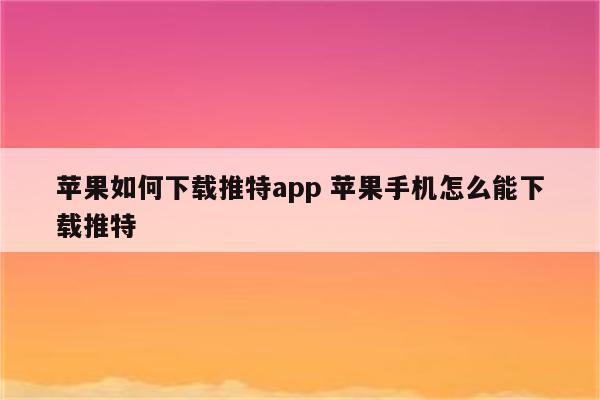 苹果如何下载推特app 苹果手机怎么能下载推特